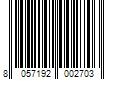 8 057192 002703